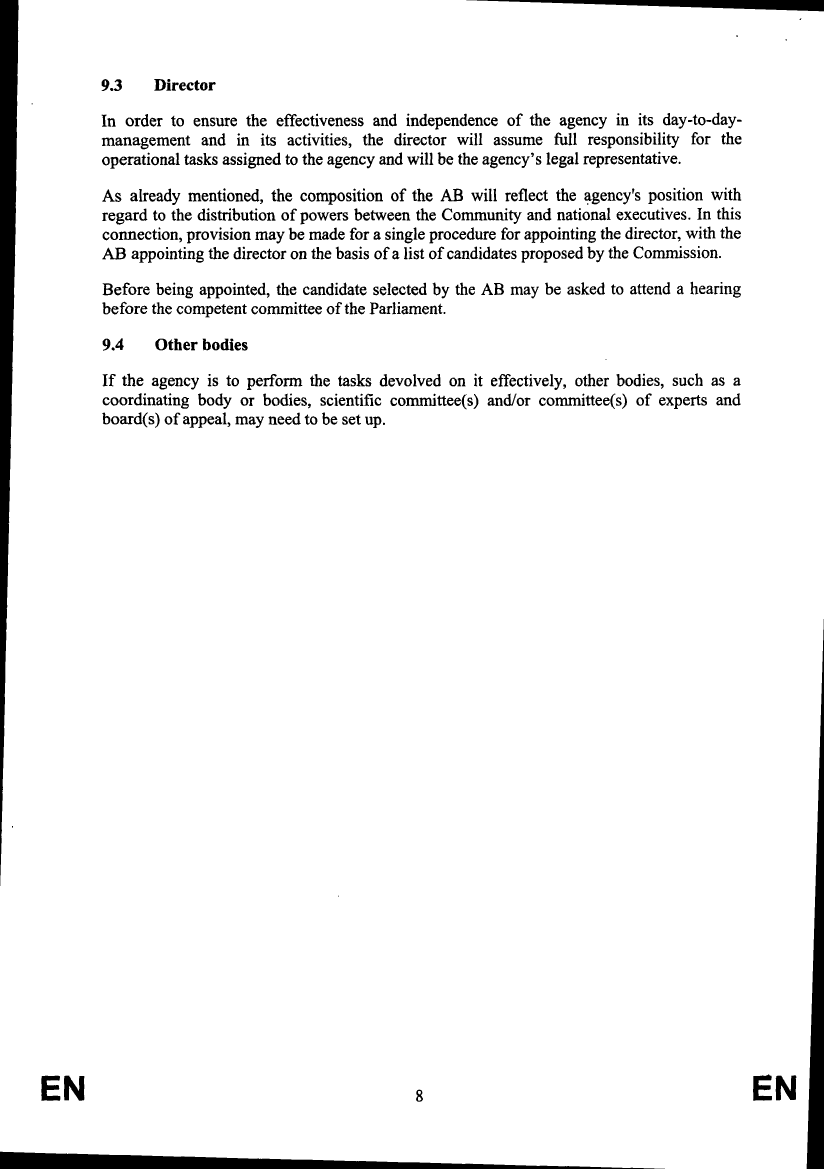 9.3 Director

In order to ensure the effectiveness and independence of the agency in its day-to-day-management and in its activities, the director will assume full responsibility for the operational tasks assigned to the agency and will be the agency's legal representative.

As already mentioned, the composition of the AB will reflect the agency's position with regard to the distribution of powers between the Community and national executives. In this connection, provision may be made for a single procedure for appointing the director, with the AB appointing the director on the basis of a list of candidates proposed by the Commission.

Before being appointed, the candidate selected by the AB may be asked to attend a hearing before the competent committee of the Parliament.

9.4 Other bodies

If the agency is to perform the tasks devolved on it effectively, other bodies, such as a coordinating body or bodies, scientific committee(s) and/or committee(s) of experts and board(s) of appeal, may need to be set up.

EN 8 EN